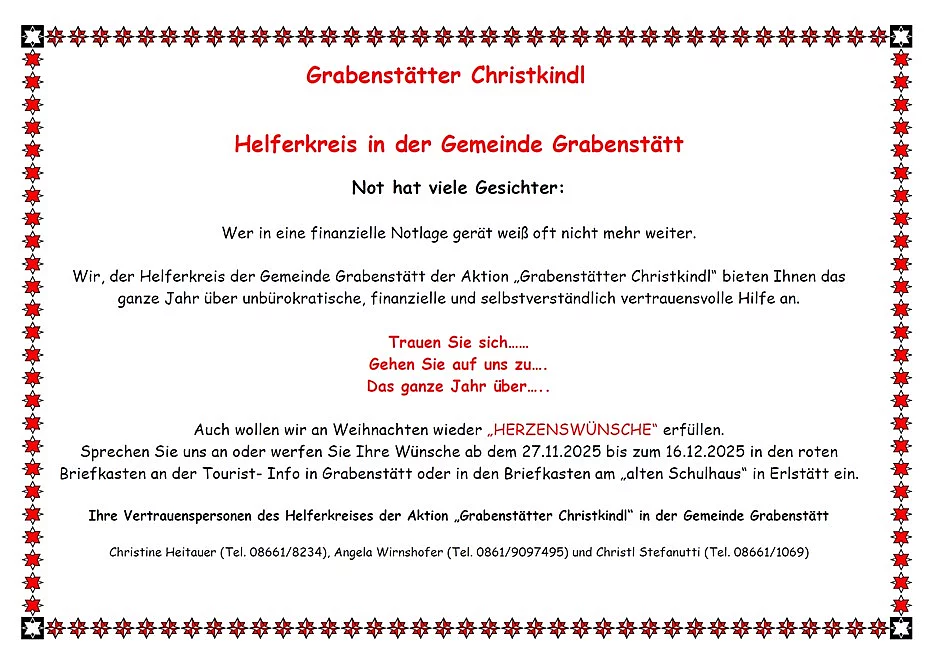 Grabenstätter Christkindl

Helferkreis in der Gemeinde Grabenstätt

Not hat viele Gesichter:

Wer in eine finanzielle Notlage gerät weiß oft nicht mehr weiter.

Wir, der Helferkreis der Gemeinde Grabenstätt der Aktion „Grabenstätter Christkindl“ bieten Ihnen das ganze Jahr über unbürokratische, finanzielle und selbstverständlich vertrauensvolle Hilfe an.

Trauen Sie sich……
Gehen Sie auf uns zu….
Das ganze Jahr über…..

Auch wollen wir an Weihnachten wieder „HERZENSWÜNSCHE“ erfüllen.
Sprechen Sie uns an oder werfen Sie Ihre Wünsche ab dem 27.11.2025 bis zum 16.12.2025 in den roten Briefkasten an der Tourist- Info in Grabenstätt oder in den Briefkasten am „alten Schulhaus“ in Erlstätt ein.

Ihre Vertrauenspersonen des Helferkreises der Aktion „Grabenstätter Christkindl“ in der Gemeinde Grabenstätt

Christine Heitauer (Tel. 08661/8234), Angela Wirnshofer (Tel. 0861/9097495) und Christl Stefanutti (Tel. 08661/1069)